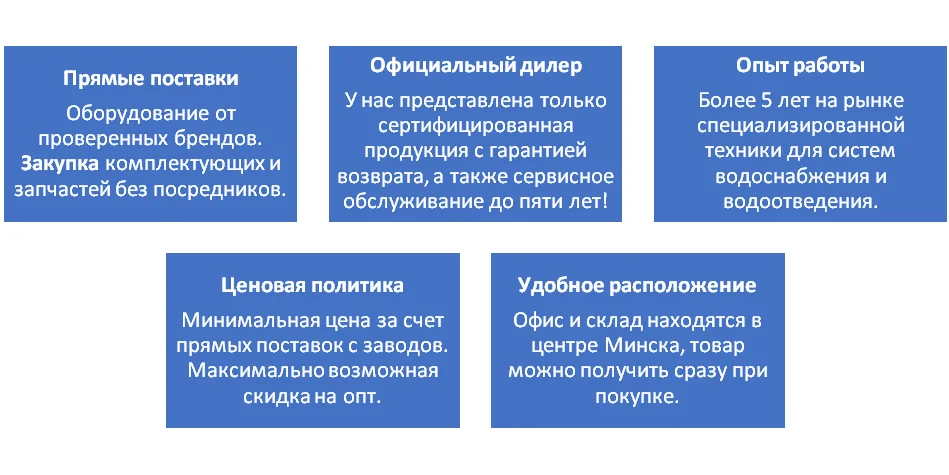 Прямые поставки

Оборудование от проверенных брендов. Закупка комплектующих и запчастей без посредников.

Официальный дилер

У нас представлена только сертифицированная продукция с гарантией возврата, а также сервисное обслуживание до пяти лет!

Опыт работы

Более 5 лет на рынке специализированной техники для систем водоснабжения и водоотведения.

Ценовая политика

Минимальная цена за счет прямых поставок с заводов. Максимально возможная скидка на опт.

Удобное расположение

Офис и склад находятся в центре Минска, товар можно получить сразу при покупке.